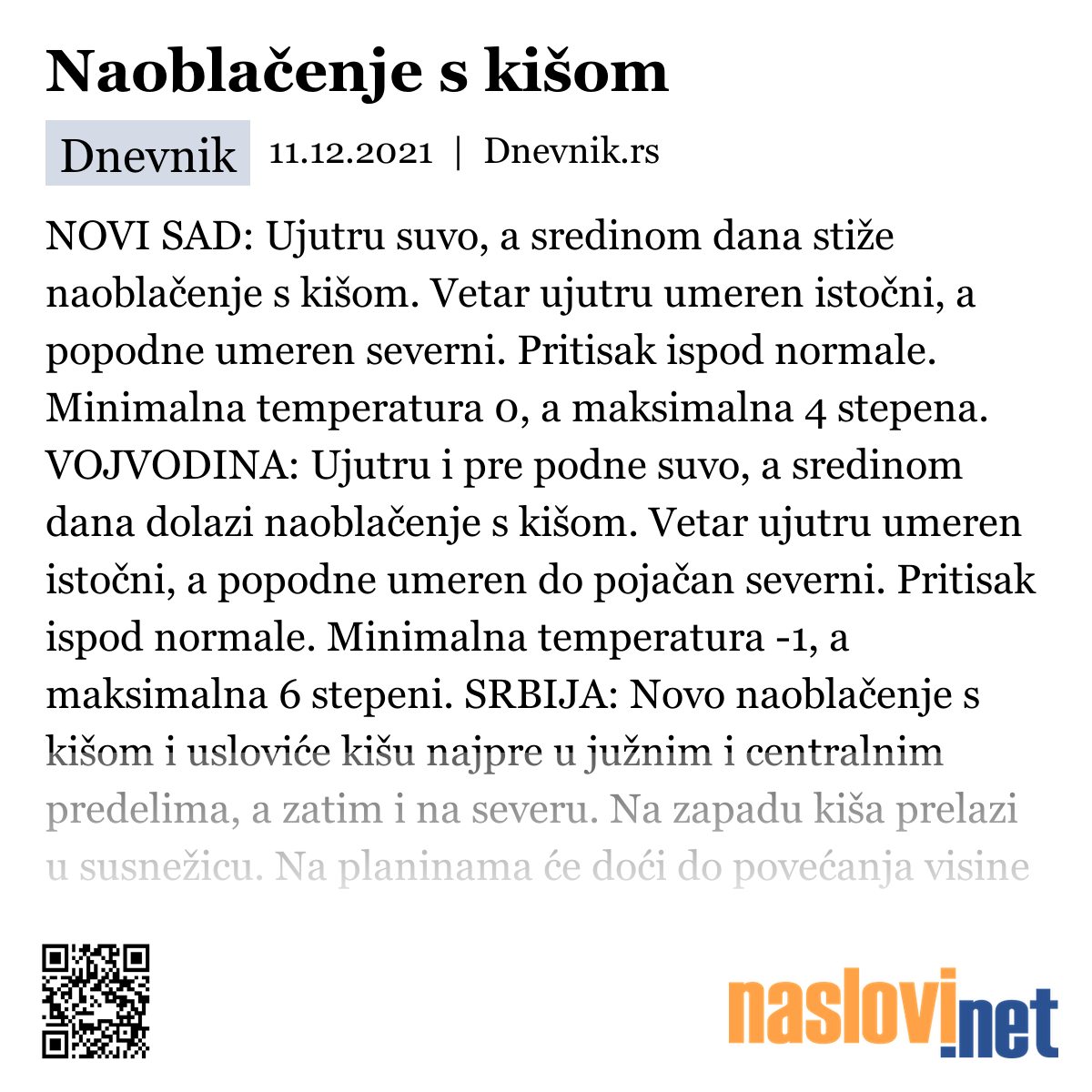 Naoblačenje s kišom

Dnevnik 11.12.2021 | Dnevnik.rs

NOVI SAD: Ujutru suvo, a sredinom dana stiže naoblačenje s kišom. Vetar ujutru umeren istočni, a popodne umeren severni. Pritisak ispod normale. Minimalna temperatura 0, a maksimalna 4 stepena. VOJVODINA: Ujutru i pre podne suvo, a sredinom dana dolazi naoblačenje s kišom. Vetar ujutru umeren istočni, a popodne umeren do pojačan severni. Pritisak ispod normale. Minimalna temperatura -1, a maksimalna 6 stepeni. SRBIJA: Novo naoblačenje s kišom i usloviće kišu najpre u južnim i centralnim predelima, a zatim i na severu. Na zapadu kiša prelazi u susnežicu. Na planinama će doći do povećanja visine

naslovi.net